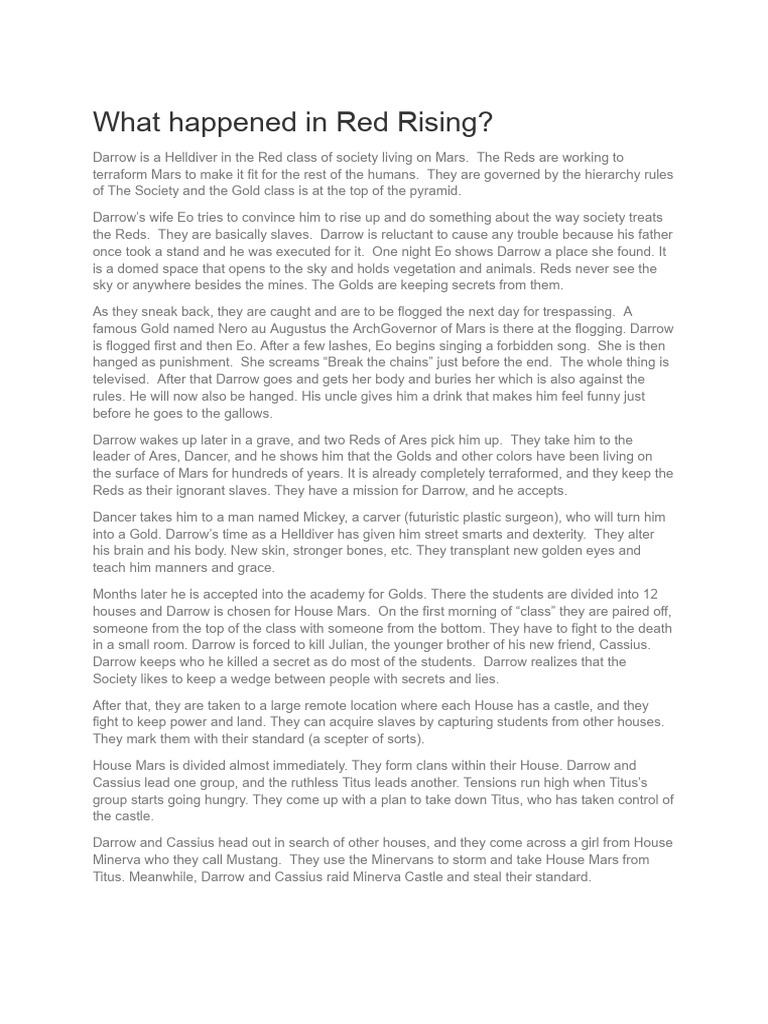 What happened in Red Rising?

Darrow is a Helldiver in the Red class of society living on Mars. The Reds are working to terraform Mars to make it fit for the rest of the humans. They are governed by the hierarchy rules of The Society and the Gold class is at the top of the pyramid.

Darrow's wife Eo tries to convince him to rise up and do something about the way society treats the Reds. They are basically slaves. Darrow is reluctant to cause any trouble because his father once took a stand and he was executed for it. One night Eo shows Darrow a place she found. It is a domed space that opens to the sky and holds vegetation and animals. Reds never see the sky or anywhere besides the mines. The Golds are keeping secrets from them.

As they sneak back, they are caught and are to be flogged the next day for trespassing. A famous Gold named Nero au Augustus the ArchGovernor of Mars is there at the flogging. Darrow is flogged first and then Eo. After a few lashes, Eo begins singing a forbidden song. She is then hanged as punishment. She screams "Break the chains" just before the end. The whole thing is televised. After that Darrow goes and gets her body and buries her which is also against the rules. He will now also be hanged. His uncle gives him a drink that makes him feel funny just before he goes to the gallows.

Darrow wakes up later in a grave, and two Reds of Ares pick him up. They take him to the leader of Ares, Dancer, and he shows him that the Golds and other colors have been living on the surface of Mars for hundreds of years. It is already completely terraformed, and they keep the Reds as their ignorant slaves. They have a mission for Darrow, and he accepts.

Dancer takes him to a man named Mickey, a carver (futuristic plastic surgeon), who will turn him into a Gold. Darrow's time as a Helldiver has given him street smarts and dexterity. They alter his brain and his body. New skin, stronger bones, etc. They transplant new golden eyes and teach him manners and grace.

Months later he is accepted into the academy for Golds. There the students are divided into 12 houses and Darrow is chosen for House Mars. On the first morning of "class" they are paired off, someone from the top of the class with someone from the bottom. They have to fight to the death in a small room. Darrow is forced to kill Julian, the younger brother of his new friend, Cassius. Darrow keeps who he killed a secret as do most of the students. Darrow realizes that the Society likes to keep a wedge between people with secrets and lies.

After that, they are taken to a large remote location where each House has a castle, and they fight to keep power and land. They can acquire slaves by capturing students from other houses. They mark them with their standard (a scepter of sorts).

House Mars is divided almost immediately. They form clans within their House. Darrow and Cassius lead one group, and the ruthless Titus leads another. Tensions run high when Titus's group starts going hungry. They come up with a plan to take down Titus, who has taken control of the castle.

Darrow and Cassius head out in search of other houses, and they come across a girl from House Minerva who they call Mustang. They use the Minervans to storm and take House Mars from Titus. Meanwhile, Darrow and Cassius raid Minerva Castle and steal their standard.